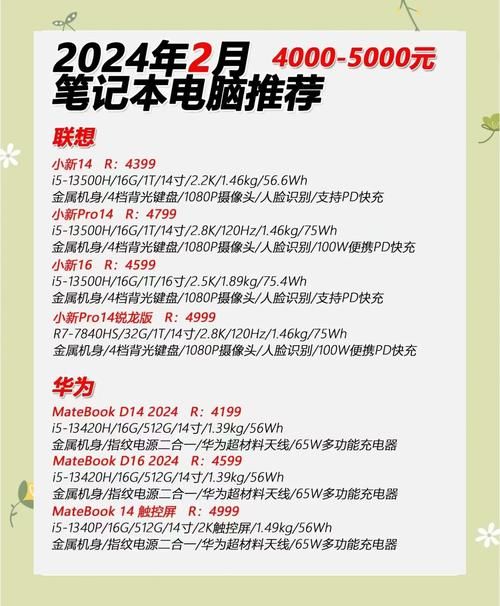 2024年2月 4000-5000元
笔记本电脑推荐

联想

小新14 R：4399
i5-13500H/16G/1T/14寸/2.2K/1.46kg/56.6Wh
金属机身/4档背光键盘/1080P摄像头/人脸识别/支持PD快充

小新Pro14 R：4799
i5-13500H/16G/1T/14寸/2.8K/120Hz/1.46kg/75Wh
金属机身/4档背光键盘/1080P摄像头/人脸识别/100W便携PD快充

小新16 R：4599
i5-13500H/16G/1T/16寸/2.5K/1.89kg/75.4Wh
金属机身/4档背光键盘/1080P摄像头/人脸识别/支持PD快充

小新Pro14锐龙版 R：4999
R7-7840HS/32G/1T/14寸/2.8K/120Hz/1.46kg/75Wh
金属机身/4档背光键盘/1080P摄像头/人脸识别/100W便携PD快充

华为

MateBook D14 2024 R：4199
i5-13420H/16G/512G/14寸/1.39kg/56Wh
金属机身/指纹电源二合一/华为超材料天线/65W多功能充电器

MateBook D16 2024 R：4599
i5-13420H/16G/512G/14寸/1.39kg/56Wh
金属机身/指纹电源二合一/华为超材料天线/65W多功能充电器

MateBook 14 触控屏 R：4999
i5-1340P/16G/512G/14寸/2K触控屏/1.49kg/56Wh
金属机身/指纹电源二合一/华为超材料天线/65W多功能充电器